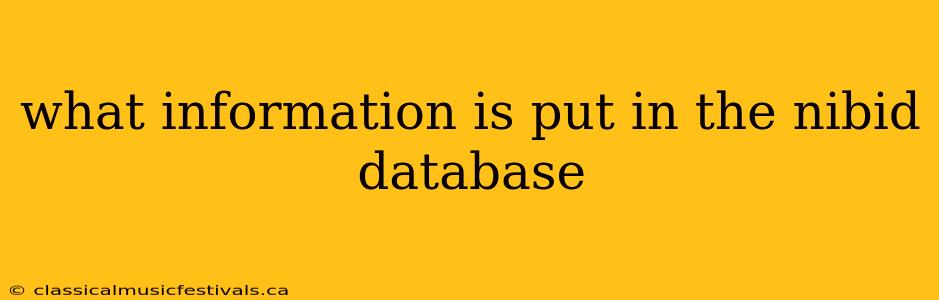 what information is put in the nibid database

© classicalmusicfestivals.ca